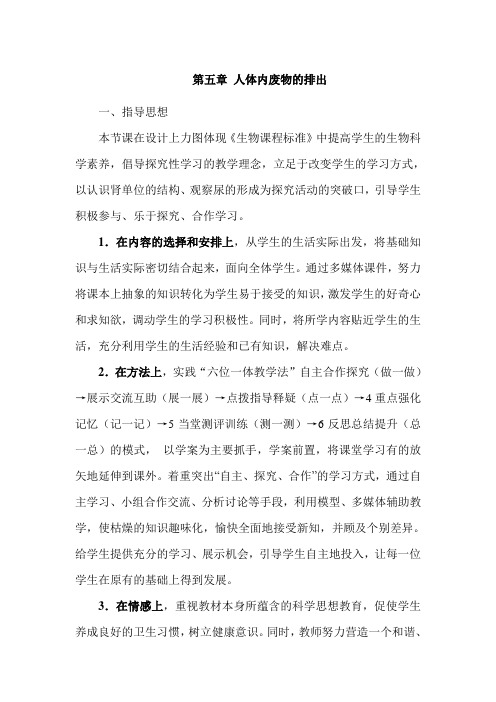 第五章 人体内废物的排出

一、指导思想

本节课在设计上力图体现《生物课程标准》中提高学生的生物科学素养，倡导探究性学习的教学理念，立足于改变学生的学习方式，以认识肾单位的结构、观察尿的形成为探究活动的突破口，引导学生积极参与、乐于探究、合作学习。

1．在内容的选择和安排上，从学生的生活实际出发，将基础知识与生活实际密切结合起来，面向全体学生。通过多媒体课件，努力将课本上抽象的知识转化为学生易于接受的知识，激发学生的好奇心和求知欲，调动学生的学习积极性。同时，将所学内容贴近学生的生活，充分利用学生的生活经验和已有知识，解决难点。

2．在方法上，实践“六位一体教学法”自主合作探究（做一做）→展示交流互助（展一展）→点拨指导释疑（点一点）→4 重点强化记忆（记一记）→5 当堂测评训练（测一测）→6 反思总结提升（总一总）的模式， 以学案为主要抓手，学案前置，将课堂学习有的放矢地延伸到课外。着重突出“自主、探究、合作”的学习方式，通过自主学习、小组合作交流、分析讨论等手段，利用模型、多媒体辅助教学，使枯燥的知识趣味化，愉快全面地接受新知，并顾及个别差异。给学生提供充分的学习、展示机会，引导学生自主地投入，让每一位学生在原有的基础上得到发展。

3．在情感上，重视教材本身所蕴含的科学思想教育，促使学生养成良好的卫生习惯，树立健康意识。同时，教师努力营造一个和谐、